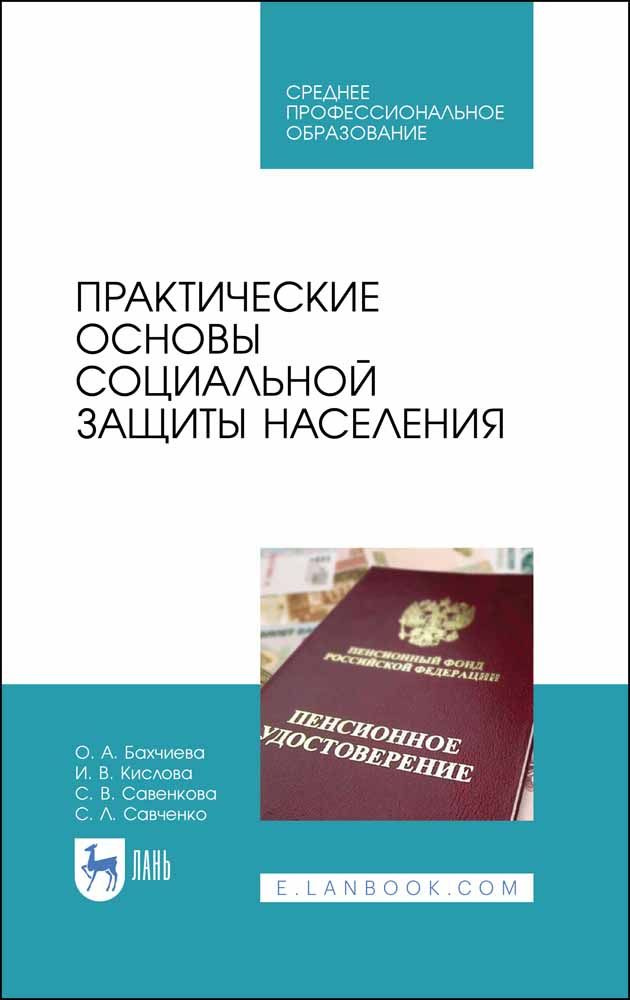 СРЕДНЕЕ
ПРОФЕССИОНАЛЬНОЕ
ОБРАЗОВАНИЕ

ПРАКТИЧЕСКИЕ
ОСНОВЫ
СОЦИАЛЬНОЙ
ЗАЩИТЫ НАСЕЛЕНИЯ

ПЕНСИОННЫЙ ФОНД
РОССИЙСКОЙ ФЕДЕРАЦИИ

ПЕНСИОННОЕ
УДОСТОВЕРЕНИЕ

О. А. Бахчиева
И. В. Кислова
С. В. Савенкова
С. Л. Савченко

ЛАНЬ

E.LANBOOK.COM